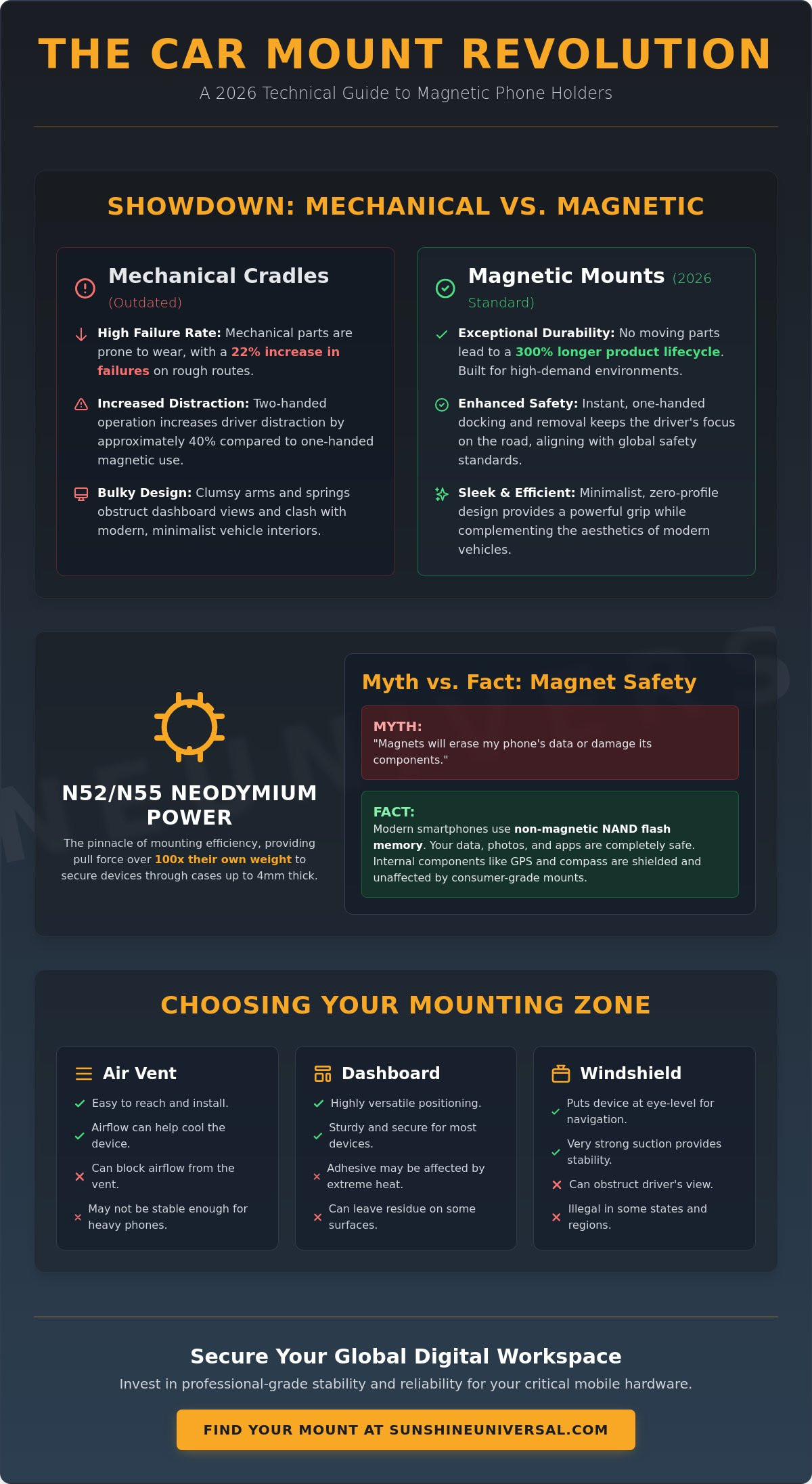 THE CAR MOUNT REVOLUTION

A 2026 Technical Guide to Magnetic Phone Holders

SHOWDOWN: MECHANICAL VS. MAGNETIC

Mechanical Cradles (Outdated)

High Failure Rate: Mechanical parts are prone to wear, with a 22% increase in failures on rough routes.

Increased Distraction: Two-handed operation increases driver distraction by approximately 40% compared to one-handed magnetic use.

Bulky Design: Clumsy arms and springs obstruct dashboard views and clash with modern, minimalist vehicle interiors.

Magnetic Mounts (2026 Standard)

Exceptional Durability: No moving parts lead to a 300% longer product lifecycle. Built for high-demand environments.

Enhanced Safety: Instant, one-handed docking and removal keeps the driver's focus on the road, aligning with global safety standards.

Sleek & Efficient: Minimalist, zero-profile design provides a powerful grip while complementing the aesthetics of modern vehicles.

N52/N55 NEODYMIUM POWER

The pinnacle of mounting efficiency, providing pull force over 100x their own weight to secure devices through cases up to 4mm thick.

Myth vs. Fact: Magnet Safety

MYTH:
"Magnets will erase my phone's data or damage its components."

FACT:
Modern smartphones use non-magnetic NAND flash memory. Your data, photos, and apps are completely safe. Internal components like GPS and compass are shielded and unaffected by consumer-grade mounts.

CHOOSING YOUR MOUNTING ZONE

Air Vent
Easy to reach and install.
Airflow can help cool the device.
Can block airflow from the vent.
May not be stable enough for heavy phones.

Dashboard
Highly versatile positioning.
Sturdy and secure for most devices.
Adhesive may be affected by extreme heat.
Can leave residue on some surfaces.

Windshield
Puts device at eye-level for navigation.
Very strong suction provides stability.
Can obstruct driver's view.
Illegal in some states and regions.

Secure Your Global Digital Workspace

Invest in professional-grade stability and reliability for your critical mobile hardware.

FIND YOUR MOUNT AT SUNSHINEUNIVERSAL.COM